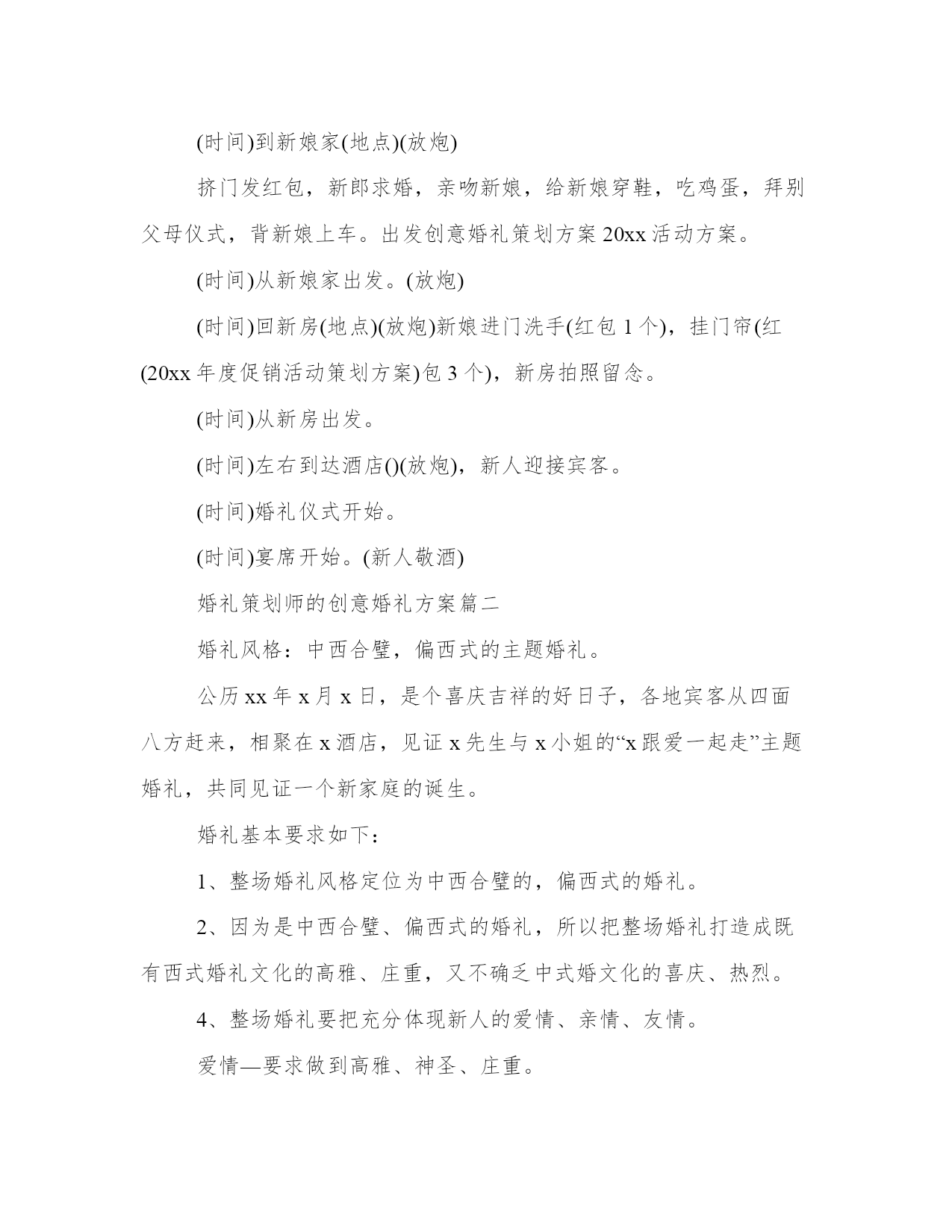 (时间)到新娘家(地点)(放炮)

挤门发红包，新郎求婚，亲吻新娘，给新娘穿鞋，吃鸡蛋，拜别父母仪式，背新娘上车。出发创意婚礼策划方案 20xx 活动方案。

(时间)从新娘家出发。(放炮)

(时间)回新房(地点)(放炮)新娘进门洗手(红包 1 个)，挂门帘(红(20xx 年度促销活动策划方案)包 3 个)，新房拍照留念。

(时间)从新房出发。

(时间)左右到达酒店()(放炮)，新人迎接宾客。

(时间)婚礼仪式开始。

(时间)宴席开始。(新人敬酒)

婚礼策划师的创意婚礼方案篇二

婚礼风格：中西合璧，偏西式的主题婚礼。

公历 xx 年 x 月 x 日，是个喜庆吉祥的好日子，各地宾客从四面八方赶来，相聚在 x 酒店，见证 x 先生与 x 小姐的“x 跟爱一起走”主题婚礼，共同见证一个新家庭的诞生。

婚礼基本要求如下：

1、整场婚礼风格定位为中西合璧的，偏西式的婚礼。

2、因为是中西合璧、偏西式的婚礼，所以把整场婚礼打造成既有西式婚礼文化的高雅、庄重，又不确乏中式婚文化的喜庆、热烈。

4、整场婚礼要把充分体现新人的爱情、亲情、友情。

爱情—要求做到高雅、神圣、庄重。